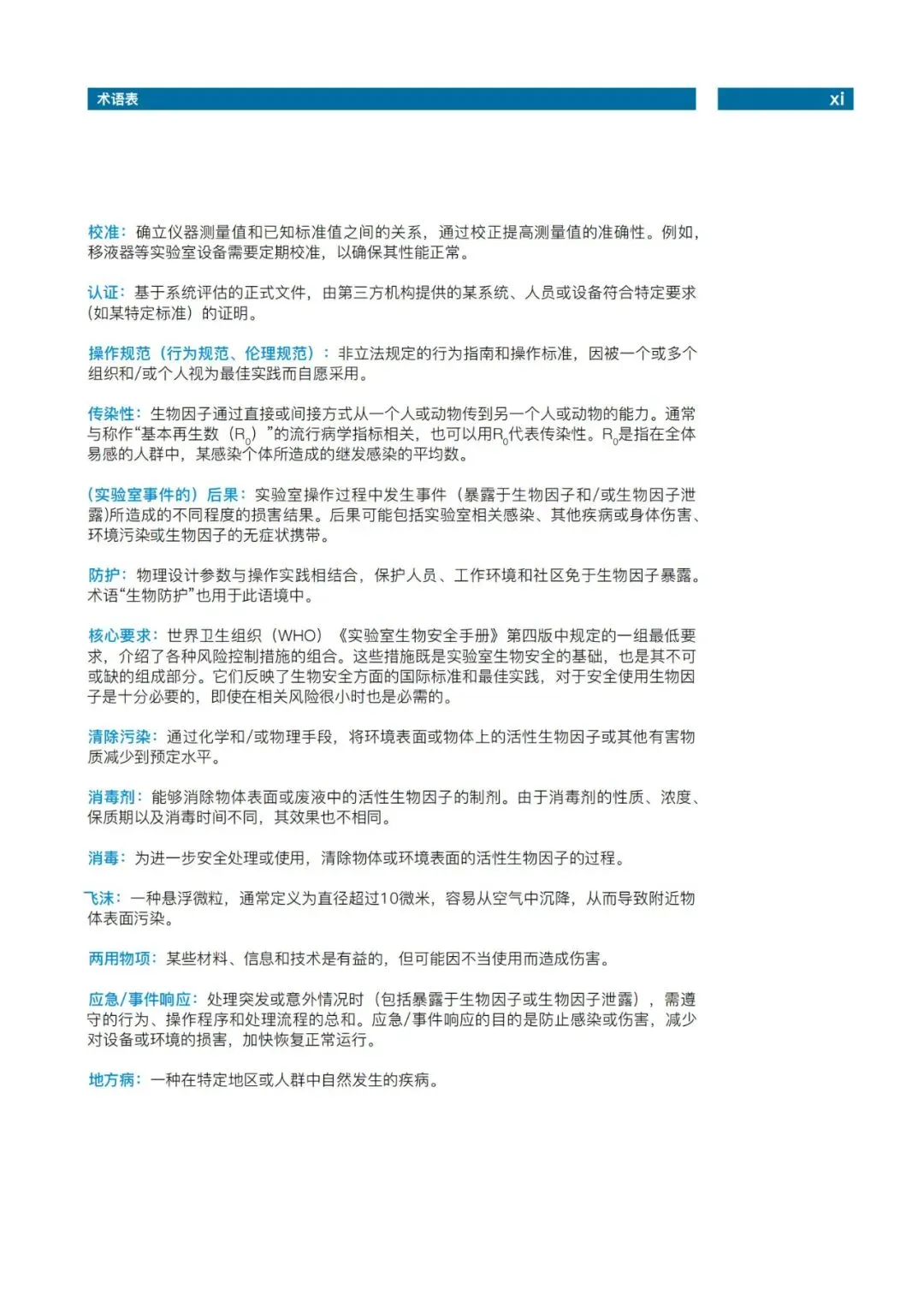 术语表

xi

校准：确立仪器测量值和已知标准值之间的关系，通过校正提高测量值的准确性。例如，移液器等实验室设备需要定期校准，以确保其性能正常。

认证：基于系统评估的正式文件，由第三方机构提供的某系统、人员或设备符合特定要求（如某特定标准）的证明。

操作规范（行为规范、伦理规范）：非立法规定的行为指南和操作标准，因被一个或多个组织和/或个人视为最佳实践而自愿采用。

传染性：生物因子通过直接或间接方式从一个人或动物传到另一个人或动物的能力。通常与称作“基本再生数（$R_0$）”的流行病学指标相关，也可以用$R_0$代表传染性。$R_0$是指在全体易感的人群中，某感染个体所造成的继发感染的平均数。

（实验室事件的）后果：实验室操作过程中发生事件（暴露于生物因子和/或生物因子泄露)所造成的不同程度的损害结果。后果可能包括实验室相关感染、其他疾病或身体伤害、环境污染或生物因子的无症状携带。

防护：物理设计参数与操作实践相结合，保护人员、工作环境和社区免于生物因子暴露。术语“生物防护”也用于此语境中。

核心要求：世界卫生组织（WHO）《实验室生物安全手册》第四版中规定的一组最低要求，介绍了各种风险控制措施的组合。这些措施既是实验室生物安全的基础，也是其不可或缺的组成部分。它们反映了生物安全方面的国际标准和最佳实践，对于安全使用生物因子是十分必要的，即使在相关风险很小时也是必需的。

清除污染：通过化学和/或物理手段，将环境表面或物体上的活性生物因子或其他有害物质减少到预定水平。

消毒剂：能够消除物体表面或废液中的活性生物因子的制剂。由于消毒剂的性质、浓度、保质期以及消毒时间不同，其效果也不相同。

消毒：为进一步安全处理或使用，清除物体或环境表面的活性生物因子的过程。

飞沫：一种悬浮微粒，通常定义为直径超过10微米，容易从空气中沉降，从而导致附近物体表面污染。

两用物项：某些材料、信息和技术是有益的，但可能因不当使用而造成伤害。

应急/事件响应：处理突发或意外情况时（包括暴露于生物因子或生物因子泄露），需遵守的行为、操作程序和处理流程的总和。应急/事件响应的目的是防止感染或伤害，减少对设备或环境的损害，加快恢复正常运行。

地方病：一种在特定地区或人群中自然发生的疾病。